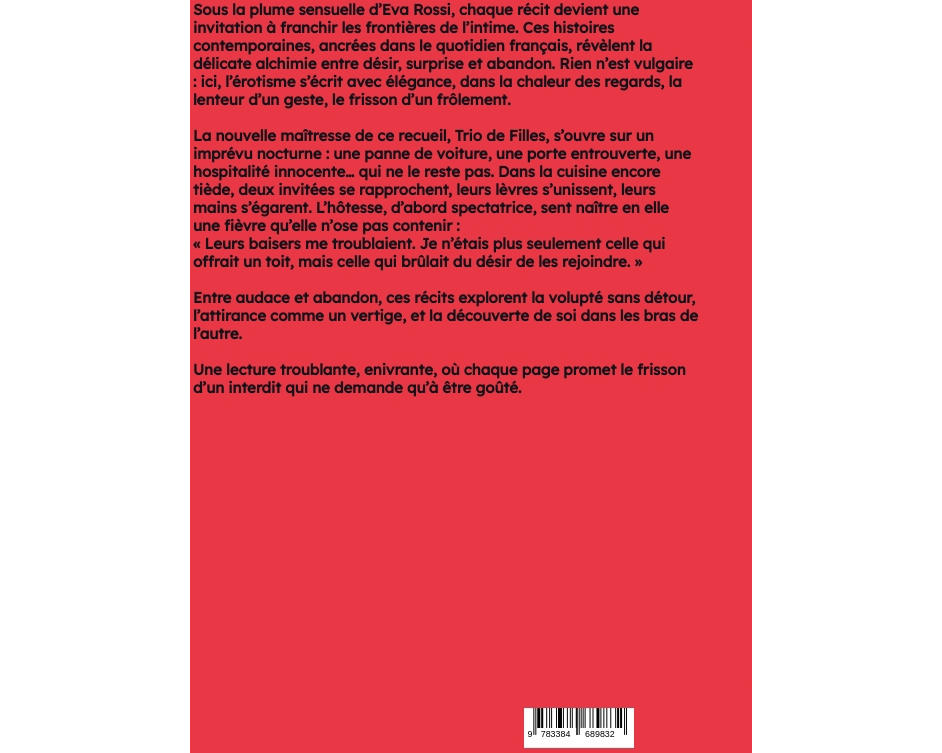 Sous la plume sensuelle d'Eva Rossi, chaque récit devient une invitation à franchir les frontières de l'intime. Ces histoires contemporaines, ancrées dans le quotidien français, révèlent la délicate alchimie entre désir, surprise et abandon. Rien n'est vulgaire : ici, l'érotisme s'écrit avec élégance, dans la chaleur des regards, la lenteur d'un geste, le frisson d'un frôlement.

La nouvelle maîtresse de ce recueil, Trio de Filles, s'ouvre sur un imprévu nocturne : une panne de voiture, une porte entrouverte, une hospitalité innocente… qui ne le reste pas. Dans la cuisine encore tiède, deux invitées se rapprochent, leurs lèvres s'unissent, leurs mains s'égarent. L'hôtesse, d'abord spectatrice, sent naître en elle une fièvre qu'elle n'ose pas contenir :
« Leurs baisers me troublaient. Je n'étais plus seulement celle qui offrait un toit, mais celle qui brûlait du désir de les rejoindre. »

Entre audace et abandon, ces récits explorent la volupté sans détour, l'attirance comme un vertige, et la découverte de soi dans les bras de l'autre.

Une lecture troublante, enivrante, où chaque page promet le frisson d'un interdit qui ne demande qu'à être goûté.

9 783384 689832